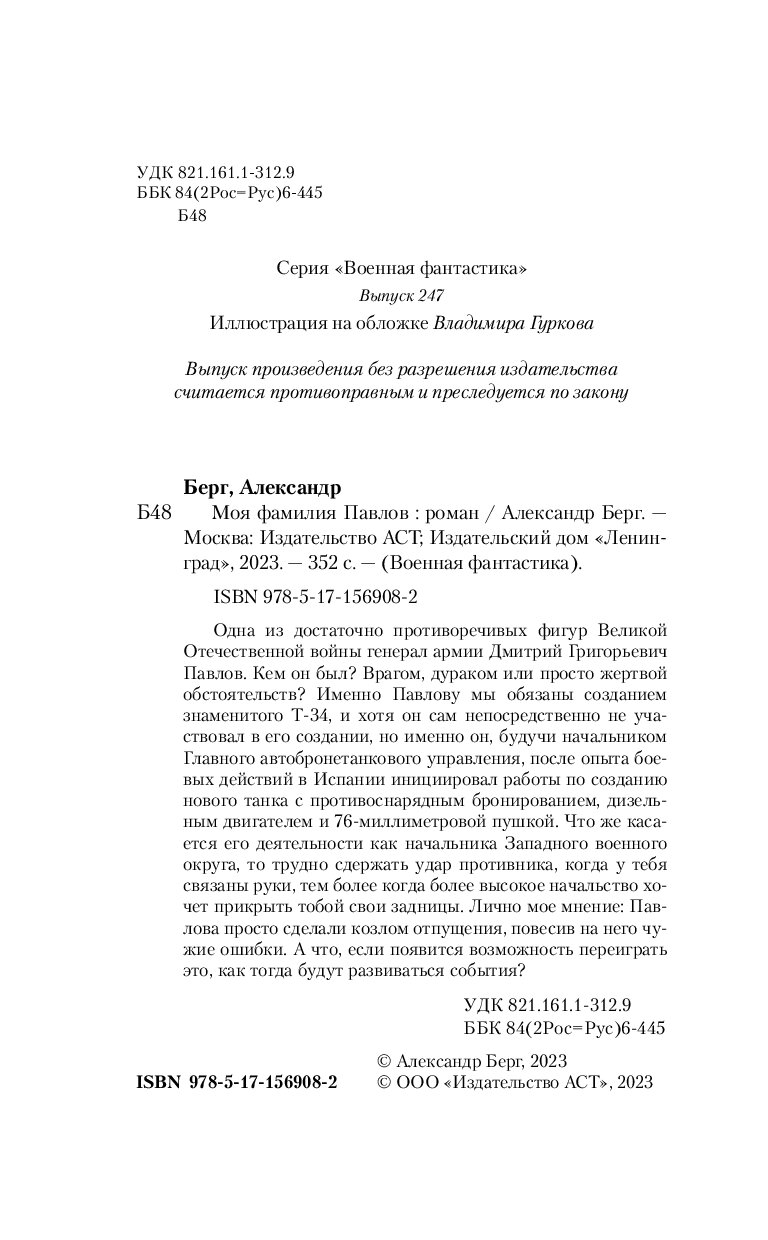 УДК 821.161.1-312.9
ББК 84(2Рос=Рус)6-445
Б48

Серия «Военная фантастика»

Выпуск 247

Иллюстрация на обложке Владимира Гуркова

Выпуск произведения без разрешения издательства считается противоправным и преследуется по закону

Берг, Александр

Б48 Моя фамилия Павлов : роман / Александр Берг. — Москва: Издательство АСТ; Издательский дом «Ленинград», 2023. — 352 с. — (Военная фантастика).

ISBN 978-5-17-156908-2

Одна из достаточно противоречивых фигур Великой Отечественной войны генерал армии Дмитрий Григорьевич Павлов. Кем он был? Врагом, дураком или просто жертвой обстоятельств? Именно Павлову мы обязаны созданием знаменитого Т-34, и хотя он сам непосредственно не участвовал в его создании, но именно он, будучи начальником Главного автобронетанкового управления, после опыта боевых действий в Испании инициировал работы по созданию нового танка с противоснарядным бронированием, дизельным двигателем и 76-миллиметровой пушкой. Что же касается его деятельности как начальника Западного военного округа, то трудно сдержать удар противника, когда у тебя связаны руки, тем более когда более высокое начальство хочет прикрыть тобой свои задницы. Лично мое мнение: Павлова просто сделали козлом отпущения, повесив на него чужие ошибки. А что, если появится возможность переиграть это, как тогда будут развиваться события?

УДК 821.161.1-312.9
ББК 84(2Рос=Рус)6-445

ISBN 978-5-17-156908-2

© Александр Берг, 2023
© ООО «Издательство АСТ», 2023